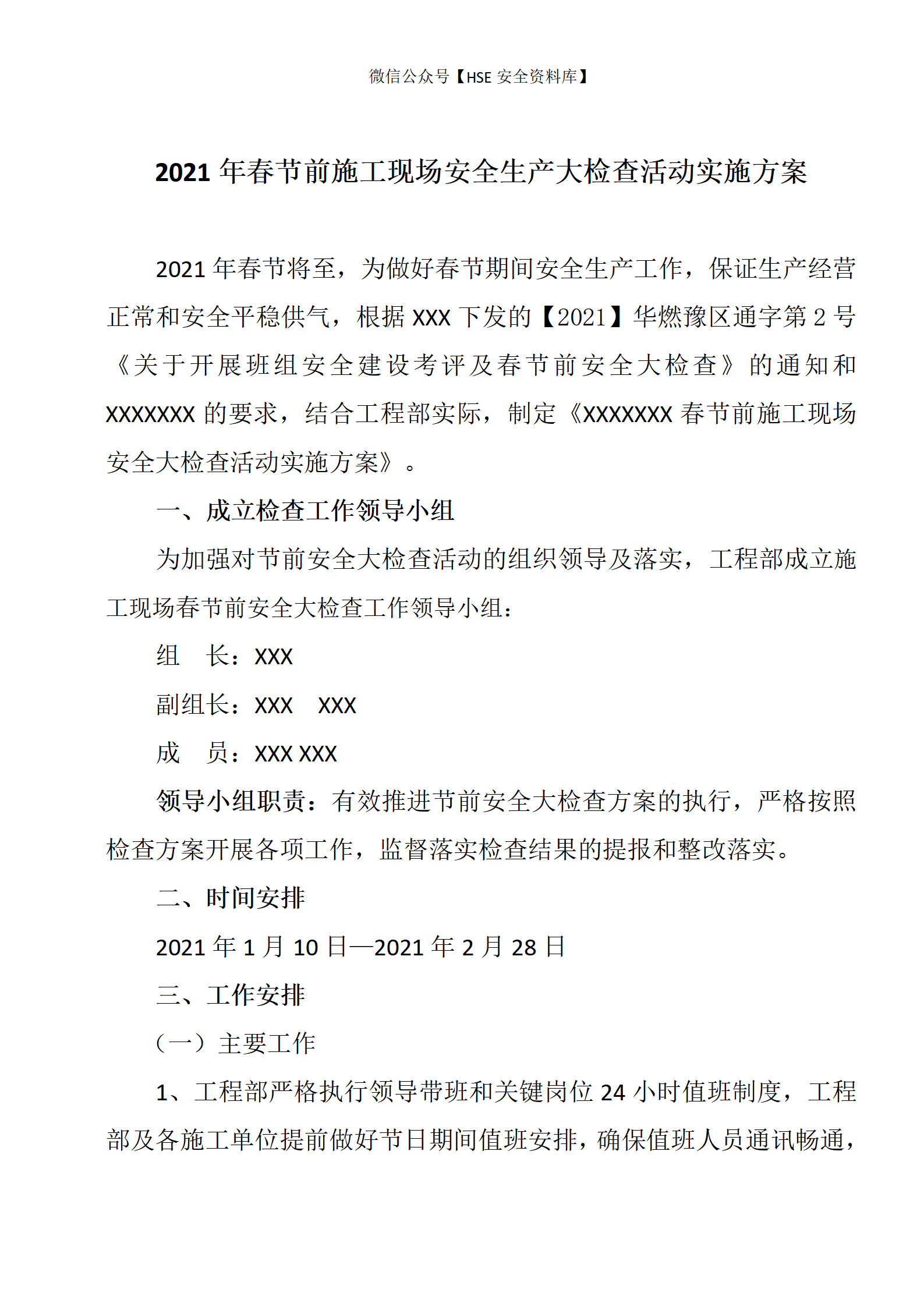 微信公众号【HSE 安全资料库】

2021 年春节前施工现场安全生产大检查活动实施方案

2021 年春节将至，为做好春节期间安全生产工作，保证生产经营正常和安全平稳供气，根据 XXX 下发的【2021】华燃豫区通字第 2 号《关于开展班组安全建设考评及春节前安全大检查》的通知和 XXXXXXX 的要求，结合工程部实际，制定《XXXXXXX 春节前施工现场安全大检查活动实施方案》。

一、成立检查工作领导小组

为加强对节前安全大检查活动的组织领导及落实，工程部成立施工现场春节前安全大检查工作领导小组：

组　长：XXX

副组长：XXX　XXX

成　员：XXX XXX

领导小组职责：有效推进节前安全大检查方案的执行，严格按照检查方案开展各项工作，监督落实检查结果的提报和整改落实。

二、时间安排

2021 年 1 月 10 日—2021 年 2 月 28 日

三、工作安排

（一）主要工作

1、工程部严格执行领导带班和关键岗位 24 小时值班制度，工程部及各施工单位提前做好节日期间值班安排，确保值班人员通讯畅通，